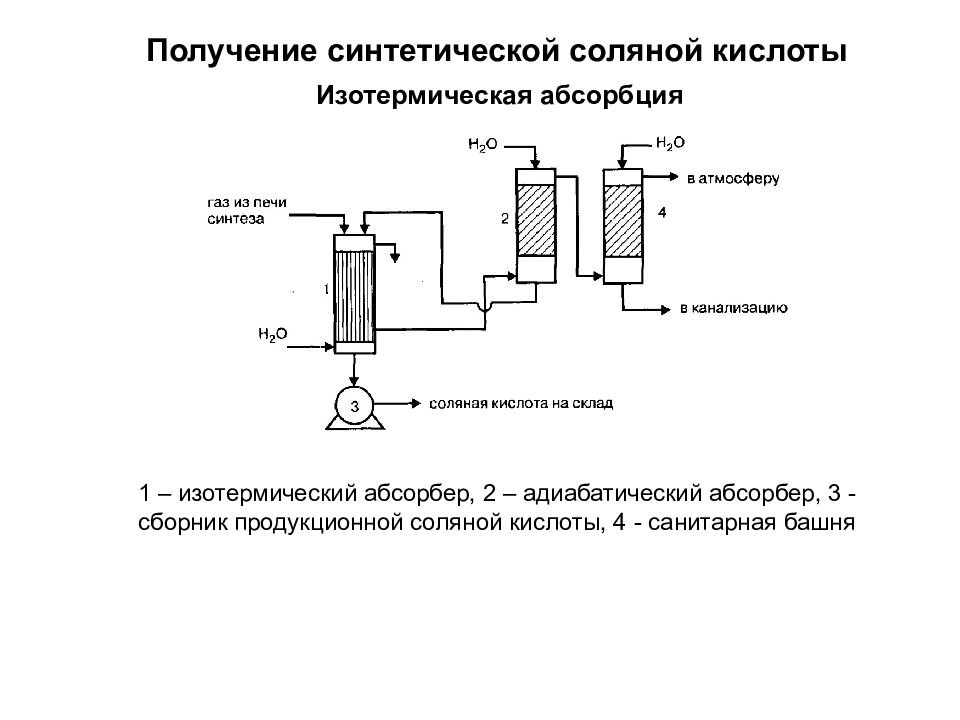 Получение синтетической соляной кислоты

Изотермическая абсорбция

$H_2O$

$H_2O$

в атмосферу

газ из печи синтеза

2

4

1

в канализацию

$H_2O$

3

соляная кислота на склад

1 – изотермический абсорбер, 2 – адиабатический абсорбер, 3 - сборник продукционной соляной кислоты, 4 - санитарная башня